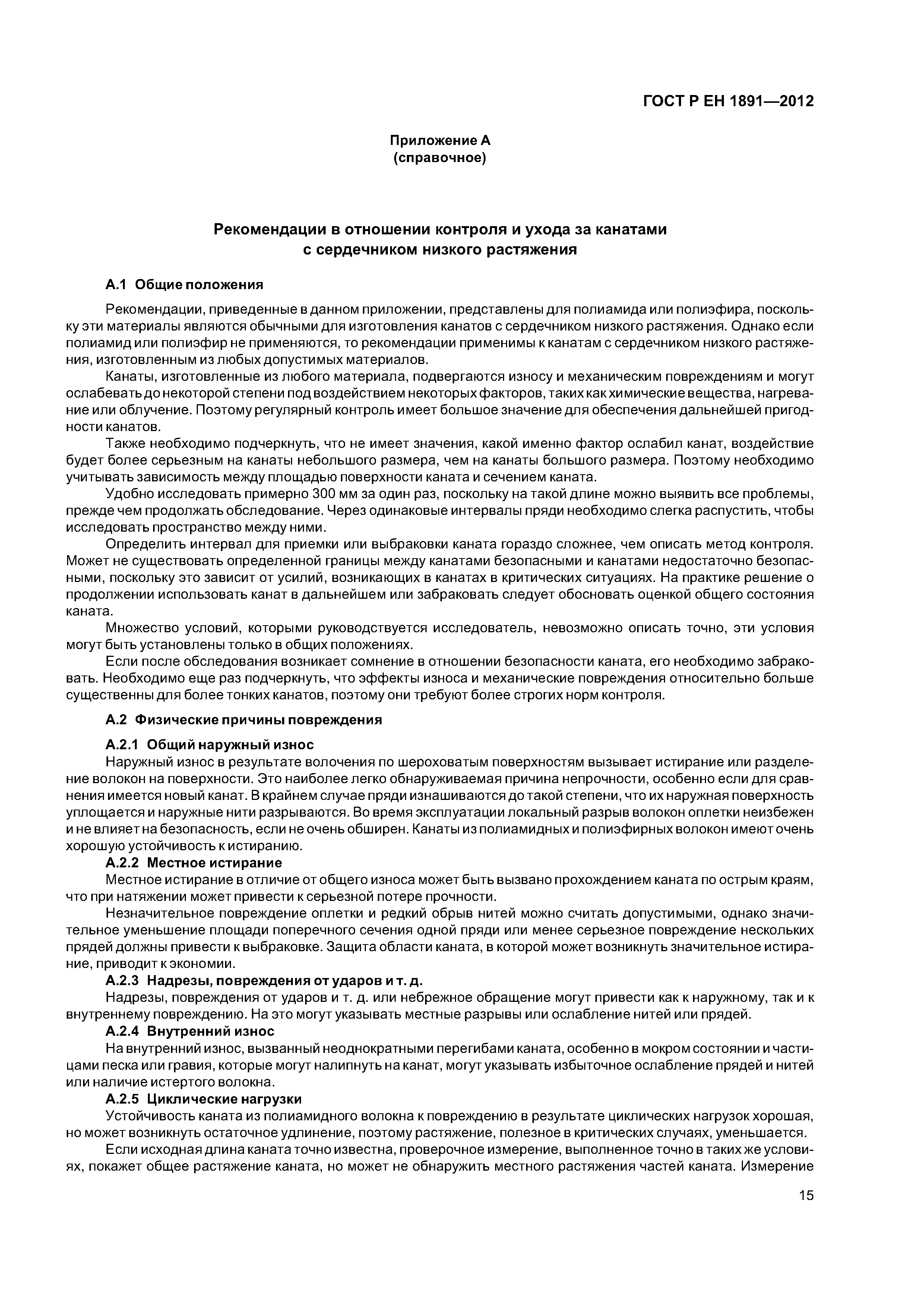 ГОСТ Р ЕН 1891—2012

Приложение А
(справочное)

Рекомендации в отношении контроля и ухода за канатами с сердечником низкого растяжения

А.1 Общие положения

Рекомендации, приведенные в данном приложении, представлены для полиамида или полиэфира, поскольку эти материалы являются обычными для изготовления канатов с сердечником низкого растяжения. Однако если полиамид или полиэфир не применяются, то рекомендации применимы к канатам с сердечником низкого растяжения, изготовленным из любых допустимых материалов.

Канаты, изготовленные из любого материала, подвергаются износу и механическим повреждениям и могут ослабевать до некоторой степени под воздействием некоторых факторов, таких как химические вещества, нагревание или облучение. Поэтому регулярный контроль имеет большое значение для обеспечения дальнейшей пригодности канатов.

Также необходимо подчеркнуть, что не имеет значения, какой именно фактор ослабил канат, воздействие будет более серьезным на канаты небольшого размера, чем на канаты большого размера. Поэтому необходимо учитывать зависимость между площадью поверхности каната и сечением каната.

Удобно исследовать примерно 300 мм за один раз, поскольку на такой длине можно выявить все проблемы, прежде чем продолжать обследование. Через одинаковые интервалы пряди необходимо слегка распустить, чтобы исследовать пространство между ними.

Определить интервал для приемки или выбраковки каната гораздо сложнее, чем описать метод контроля. Может не существовать определенной границы между канатами безопасными и канатами недостаточно безопасными, поскольку это зависит от усилий, возникающих в канатах в критических ситуациях. На практике решение о продолжении использовать канат в дальнейшем или забраковать следует обосновать оценкой общего состояния каната.

Множество условий, которыми руководствуется исследователь, невозможно описать точно, эти условия могут быть установлены только в общих положениях.

Если после обследования возникает сомнение в отношении безопасности каната, его необходимо забраковать. Необходимо еще раз подчеркнуть, что эффекты износа и механические повреждения относительно больше существенны для более тонких канатов, поэтому они требуют более строгих норм контроля.

А.2 Физические причины повреждения

А.2.1 Общий наружный износ

Наружный износ в результате волочения по шероховатым поверхностям вызывает истирание или разделение волокон на поверхности. Это наиболее легко обнаруживаемая причина непрочности, особенно если для сравнения имеется новый канат. В крайнем случае пряди изнашиваются до такой степени, что их наружная поверхность уплощается и наружные нити разрываются. Во время эксплуатации локальный разрыв волокон оплетки неизбежен и не влияет на безопасность, если не очень обширен. Канаты из полиамидных и полиэфирных волокон имеют очень хорошую устойчивость к истиранию.

А.2.2 Местное истирание

Местное истирание в отличие от общего износа может быть вызвано прохождением каната по острым краям, что при натяжении может привести к серьезной потере прочности.

Незначительное повреждение оплетки и редкий обрыв нитей можно считать допустимыми, однако значительное уменьшение площади поперечного сечения одной пряди или менее серьезное повреждение нескольких прядей должны привести к выбраковке. Защита области каната, в которой может возникнуть значительное истирание, приводит к экономии.

А.2.3 Надрезы, повреждения от ударов и т. д.

Надрезы, повреждения от ударов и т. д. или небрежное обращение могут привести как к наружному, так и к внутреннему повреждению. На это могут указывать местные разрывы или ослабление нитей или прядей.

А.2.4 Внутренний износ

На внутренний износ, вызванный неоднократными перегибами каната, особенно в мокром состоянии и частицами песка или гравия, которые могут налипнуть на канат, могут указывать избыточное ослабление прядей и нитей или наличие истертого волокна.

А.2.5 Циклические нагрузки

Устойчивость каната из полиамидного волокна к повреждению в результате циклических нагрузок хорошая, но может возникнуть остаточное удлинение, поэтому растяжение, полезное в критических случаях, уменьшается.

Если исходная длина каната точно известна, проверочное измерение, выполненное точно в таких же условиях, покажет общее растяжение каната, но может не обнаружить местного растяжения частей каната. Измерение

15